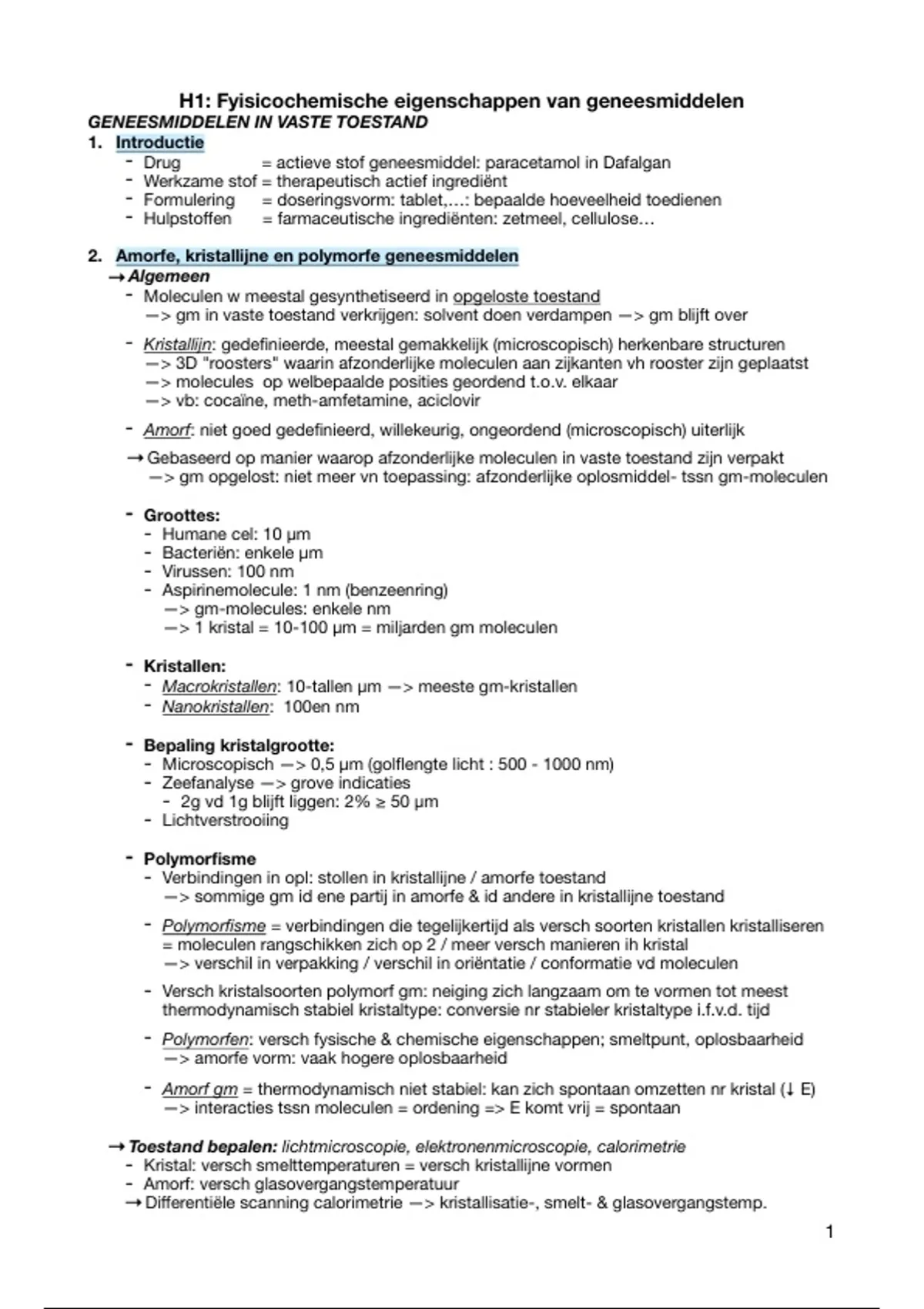 H1: Fyisicochemische eigenschappen van geneesmiddelen
GENEESMIDDELEN IN VASTE TOESTAND

1. Introductie
- Drug = actieve stof geneesmiddel: paracetamol in Dafalgan
- Werkzame stof = therapeutisch actief ingrediënt
- Formulering = doseringsvorm: tablet,…: bepaalde hoeveelheid toedienen
- Hulpstoffen = farmaceutische ingrediënten: zetmeel, cellulose…

2. Amorfe, kristallijne en polymorfe geneesmiddelen
→ Algemeen
- Moleculen w meestal gesynthetiseerd in opgeloste toestand
—> gm in vaste toestand verkrijgen: solvent doen verdampen —> gm blijft over

- Kristallijn: gedefinieerde, meestal gemakkelijk (microscopisch) herkenbare structuren
—> 3D "roosters" waarin afzonderlijke moleculen aan zijkanten vh rooster zijn geplaatst
—> molecules op welbepaalde posities geordend t.o.v. elkaar
—> vb: cocaïne, meth-amfetamine, aciclovir

- Amorf: niet goed gedefinieerd, willekeurig, ongeordend (microscopisch) uiterlijk

→ Gebaseerd op manier waarop afzonderlijke moleculen in vaste toestand zijn verpakt
—> gm opgelost: niet meer vn toepassing: afzonderlijke oplosmiddel- tssn gm-moleculen

- Groottes:
- Humane cel: 10 µm
- Bacteriën: enkele µm
- Virussen: 100 nm
- Aspirinemolecule: 1 nm (benzeenring)
—> gm-molecules: enkele nm
—> 1 kristal = 10-100 µm = miljarden gm moleculen

- Kristallen:
- Macrokristallen: 10-tallen µm —> meeste gm-kristallen
- Nanokristallen: 100en nm

- Bepaling kristalgrootte:
- Microscopisch —> 0,5 µm (golflengte licht : 500 - 1000 nm)
- Zeefanalyse —> grove indicaties
- 2g vd 1g blijft liggen: 2% ≥ 50 µm
- Lichtverstrooiing

- Polymorfisme
- Verbindingen in opl: stollen in kristallijne / amorfe toestand
—> sommige gm id ene partij in amorfe & id andere in kristallijne toestand

- Polymorfisme = verbindingen die tegelijkertijd als versch soorten kristallen kristalliseren
= moleculen rangschikken zich op 2 / meer versch manieren ih kristal
—> verschil in verpakking / verschil in oriëntatie / conformatie vd moleculen

- Versch kristalsoorten polymorf gm: neiging zich langzaam om te vormen tot meest thermodynamisch stabiel kristaltype: conversie nr stabieler kristaltype i.f.v.d. tijd

- Polymorfen: versch fysische & chemische eigenschappen; smeltpunt, oplosbaarheid
—> amorfe vorm: vaak hogere oplosbaarheid

- Amorf gm = thermodynamisch niet stabiel: kan zich spontaan omzetten nr kristal (↓ E)
—> interacties tssn moleculen = ordening => E komt vrij = spontaan

→ Toestand bepalen: lichtmicroscopie, elektronenmicroscopie, calorimetrie
- Kristal: versch smelttemperaturen = versch kristallijne vormen
- Amorf: versch glasovergangstemperatuur
→ Differentiële scanning calorimetrie —> kristallisatie-, smelt- & glasovergangstemp.

1